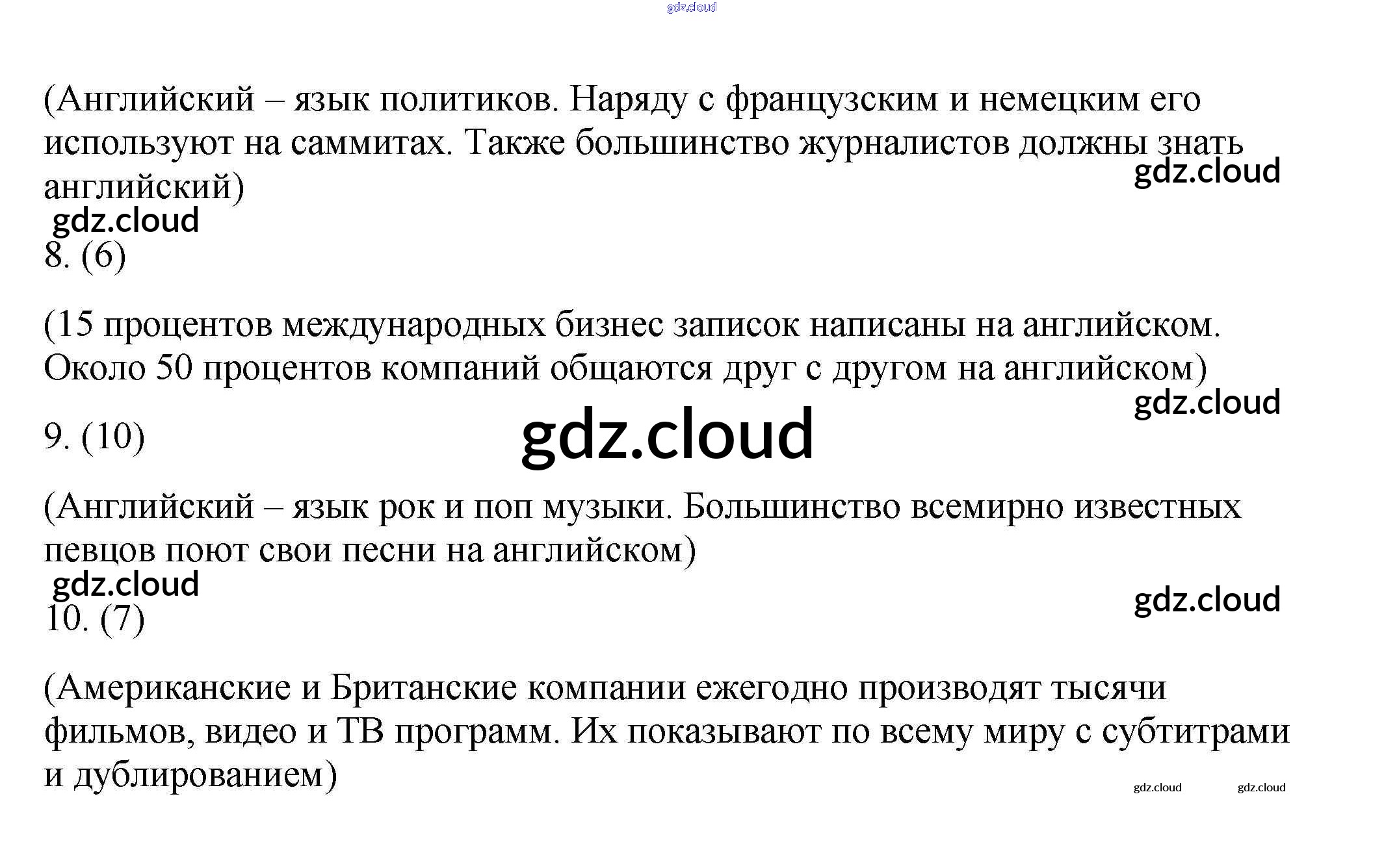 gdz.cloud

(Английский – язык политиков. Наряду с французским и немецким его используют на саммитах. Также большинство журналистов должны знать английский)

gdz.cloud

gdz.cloud

8. (6)

(15 процентов международных бизнес записок написаны на английском. Около 50 процентов компаний общаются друг с другом на английском)

gdz.cloud

9. (10)

gdz.cloud

(Английский – язык рок и поп музыки. Большинство всемирно известных певцов поют свои песни на английском)

gdz.cloud

gdz.cloud

10. (7)

(Американские и Британские компании ежегодно производят тысячи фильмов, видео и ТВ программ. Их показывают по всему миру с субтитрами и дублированием)

gdz.cloud gdz.cloud